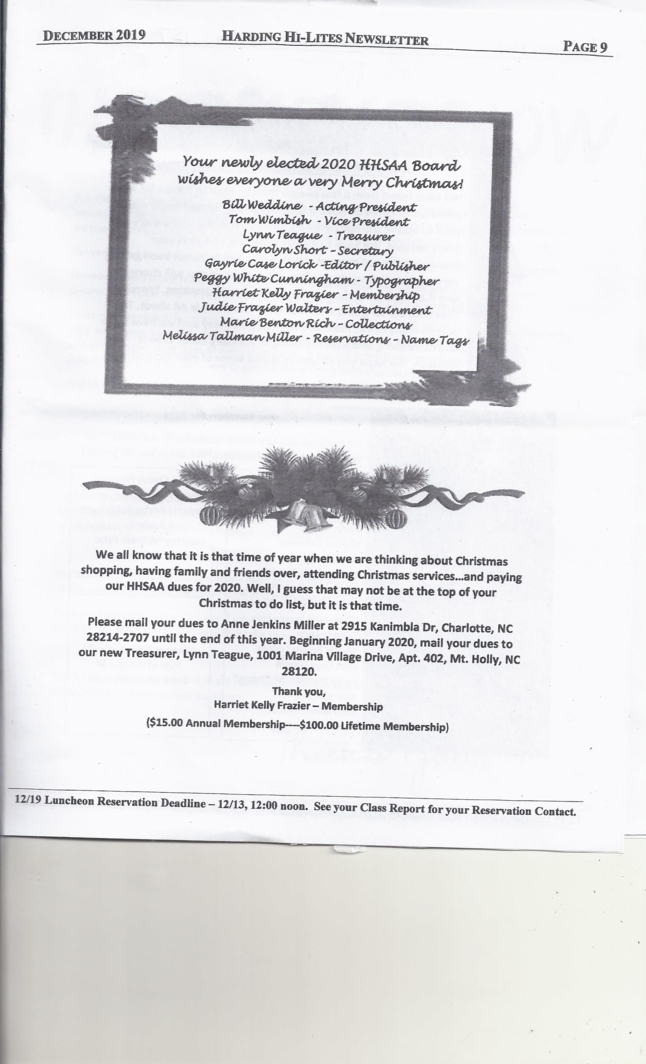 DECEMBER 2019 HARDING HI-LITES NEWSLETTER PAGE 9

Your newly elected 2020 HHSAA Board wishes everyone a very Merry Christmas!

Bill Weddine - Acting President
Tom Wimbish - Vice President
Lynn Teague - Treasurer
Carolyn Short - Secretary
Gayrie Case Lorick -Editor / Publisher
Peggy White Cunningham - Typographer
Harriet Kelly Frazier - Membership
Judie Frazier Walters - Entertainment
Marie Benton Rich - Collections
Melissa Tallman Miller - Reservations - Name Tags

We all know that it is that time of year when we are thinking about Christmas shopping, having family and friends over, attending Christmas services...and paying our HHSAA dues for 2020. Well, I guess that may not be at the top of your Christmas to do list, but it is that time.

Please mail your dues to Anne Jenkins Miller at 2915 Kanimbla Dr, Charlotte, NC 28214-2707 until the end of this year. Beginning January 2020, mail your dues to our new Treasurer, Lynn Teague, 1001 Marina Village Drive, Apt. 402, Mt. Holly, NC 28120.

Thank you,
Harriet Kelly Frazier – Membership

($15.00 Annual Membership----$100.00 Lifetime Membership)

12/19 Luncheon Reservation Deadline – 12/13, 12:00 noon. See your Class Report for your Reservation Contact.